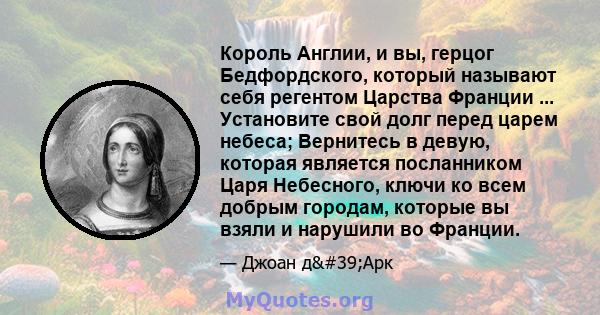 Король Англии, и вы, герцог Бедфордского, который называют себя регентом Царства Франции ... Установите свой долг перед царем небеса; Вернитесь в девую, которая является посланником Царя Небесного, ключи ко всем добрым городам, которые вы взяли и нарушили во Франции.

— Джоан д&#39;Арк

MyQuotes.org